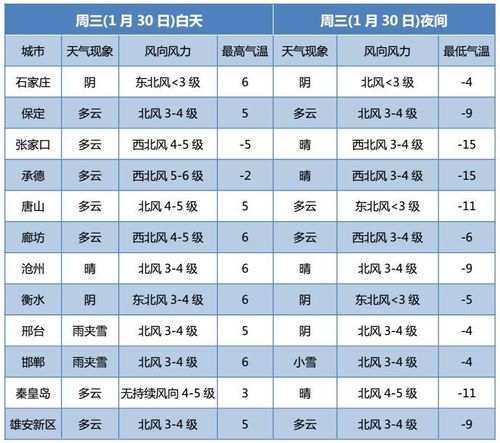 | 周三(1 月 30 日)白天 | | | | 周三(1 月 30 日)夜间 | | |
|---|---|---|---|---|---|---|
| 城市 | 天气现象 | 风向风力 | 最高气温 | 天气现象 | 风向风力 | 最低气温 |
| 石家庄 | 阴 | 东北风<3 级 | 6 | 阴 | 北风<3 级 | -4 |
| 保定 | 多云 | 北风 3-4 级 | 5 | 多云 | 北风 3-4 级 | -9 |
| 张家口 | 多云 | 西北风 4-5 级 | -5 | 晴 | 西北风 3-4 级 | -15 |
| 承德 | 多云 | 西北风 5-6 级 | -2 | 晴 | 西北风 3-4 级 | -15 |
| 唐山 | 多云 | 北风 4-5 级 | 5 | 多云 | 东北风<3 级 | -11 |
| 廊坊 | 多云 | 西北风 4-5 级 | 6 | 多云 | 西北风 3-4 级 | -6 |
| 沧州 | 晴 | 北风 3-4 级 | 6 | 晴 | 北风 3-4 级 | -9 |
| 衡水 | 阴 | 东北风 3-4 级 | 6 | 阴 | 东北风<3 级 | -5 |
| 邢台 | 雨夹雪 | 北风 3-4 级 | 5 | 阴 | 北风 3-4 级 | -4 |
| 邯郸 | 雨夹雪 | 北风 3-4 级 | 6 | 小雪 | 北风 3-4 级 | -4 |
| 秦皇岛 | 多云 | 无持续风向 4-5 级 | 3 | 晴 | 北风 4-5 级 | -11 |
| 雄安新区 | 多云 | 北风 3-4 级 | 5 | 多云 | 北风 3-4 级 | -9 |